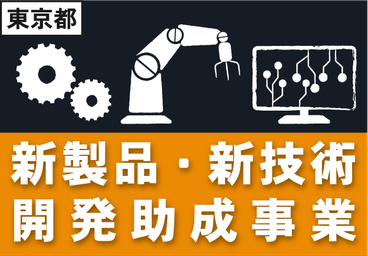 東京都

新製品・新技術
開発助成事業